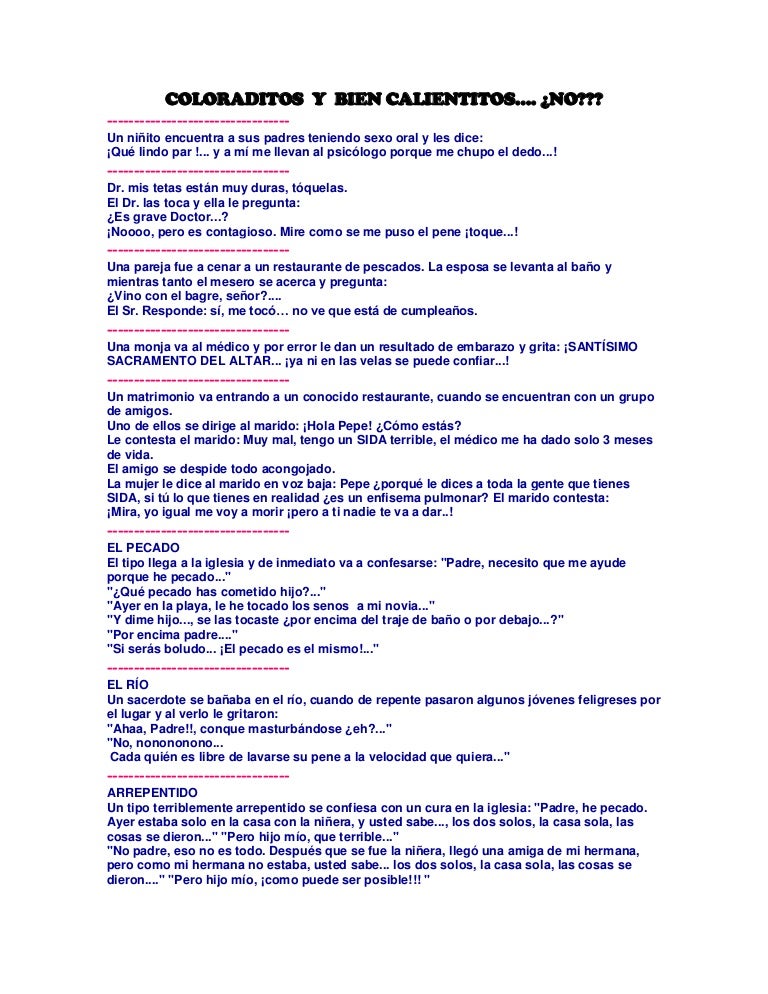 COLORADITOS Y BIEN CALIENTITOS.... ¿NO???

----------------------------------
Un niñito encuentra a sus padres teniendo sexo oral y les dice:
¡Qué lindo par !... y a mí me llevan al psicólogo porque me chupo el dedo...!
----------------------------------
Dr. mis tetas están muy duras, tóquelas.
El Dr. las toca y ella le pregunta:
¿Es grave Doctor...?
¡Noooo, pero es contagioso. Mire como se me puso el pene ¡toque...!
----------------------------------
Una pareja fue a cenar a un restaurante de pescados. La esposa se levanta al baño y mientras tanto el mesero se acerca y pregunta:
¿Vino con el bagre, señor?....
El Sr. Responde: sí, me tocó… no ve que está de cumpleaños.
----------------------------------
Una monja va al médico y por error le dan un resultado de embarazo y grita: ¡SANTÍSIMO SACRAMENTO DEL ALTAR... ¡ya ni en las velas se puede confiar...!
----------------------------------
Un matrimonio va entrando a un conocido restaurante, cuando se encuentran con un grupo de amigos.
Uno de ellos se dirige al marido: ¡Hola Pepe! ¿Cómo estás?
Le contesta el marido: Muy mal, tengo un SIDA terrible, el médico me ha dado solo 3 meses de vida.
El amigo se despide todo acongojado.
La mujer le dice al marido en voz baja: Pepe ¿porqué le dices a toda la gente que tienes SIDA, si tú lo que tienes en realidad ¿es un enfisema pulmonar? El marido contesta:
¡Mira, yo igual me voy a morir ¡pero a ti nadie te va a dar..!
----------------------------------
EL PECADO
El tipo llega a la iglesia y de inmediato va a confesarse: "Padre, necesito que me ayude porque he pecado..."
"¿Qué pecado has cometido hijo?..."
"Ayer en la playa, le he tocado los senos a mi novia..."
"Y dime hijo..., se las tocaste ¿por encima del traje de baño o por debajo...?"
"Por encima padre...."
"Si serás boludo... ¡El pecado es el mismo!..."
----------------------------------
EL RÍO
Un sacerdote se bañaba en el río, cuando de repente pasaron algunos jóvenes feligreses por el lugar y al verlo le gritaron:
"Ahaa, Padre!!, conque masturbándose ¿eh?..."
"No, nonononono...
Cada quién es libre de lavarse su pene a la velocidad que quiera..."
----------------------------------
ARREPENTIDO
Un tipo terriblemente arrepentido se confiesa con un cura en la iglesia: "Padre, he pecado. Ayer estaba solo en la casa con la niñera, y usted sabe..., los dos solos, la casa sola, las cosas se dieron..." "Pero hijo mío, que terrible..."
"No padre, eso no es todo. Después que se fue la niñera, llegó una amiga de mi hermana, pero como mi hermana no estaba, usted sabe... los dos solos, la casa sola, las cosas se dieron...." "Pero hijo mío, ¡como puede ser posible!!! "